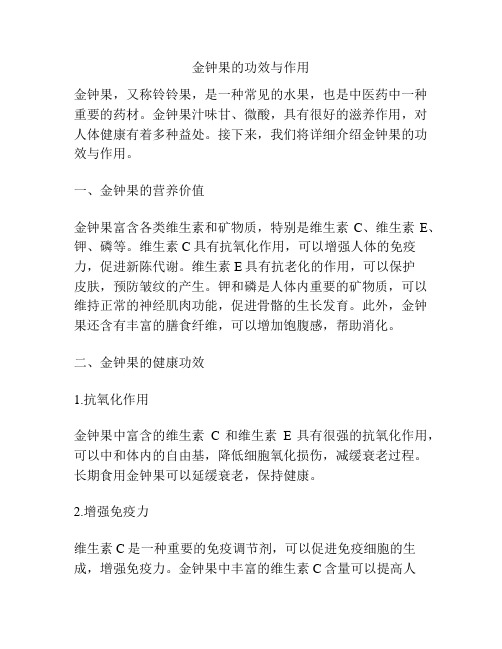 金钟果的功效与作用

金钟果，又称铃铃果，是一种常见的水果，也是中医药中一种重要的药材。金钟果汁味甘、微酸，具有很好的滋养作用，对人体健康有着多种益处。接下来，我们将详细介绍金钟果的功效与作用。

一、金钟果的营养价值

金钟果富含各类维生素和矿物质，特别是维生素 C、维生素 E、钾、磷等。维生素 C 具有抗氧化作用，可以增强人体的免疫力，促进新陈代谢。维生素 E 具有抗老化的作用，可以保护皮肤，预防皱纹的产生。钾和磷是人体内重要的矿物质，可以维持正常的神经肌肉功能，促进骨骼的生长发育。此外，金钟果还含有丰富的膳食纤维，可以增加饱腹感，帮助消化。

二、金钟果的健康功效

1.抗氧化作用

金钟果中富含的维生素 C 和维生素 E 具有很强的抗氧化作用，可以中和体内的自由基，降低细胞氧化损伤，减缓衰老过程。长期食用金钟果可以延缓衰老，保持健康。

2.增强免疫力

维生素 C 是一种重要的免疫调节剂，可以促进免疫细胞的生成，增强免疫力。金钟果中丰富的维生素 C 含量可以提高人